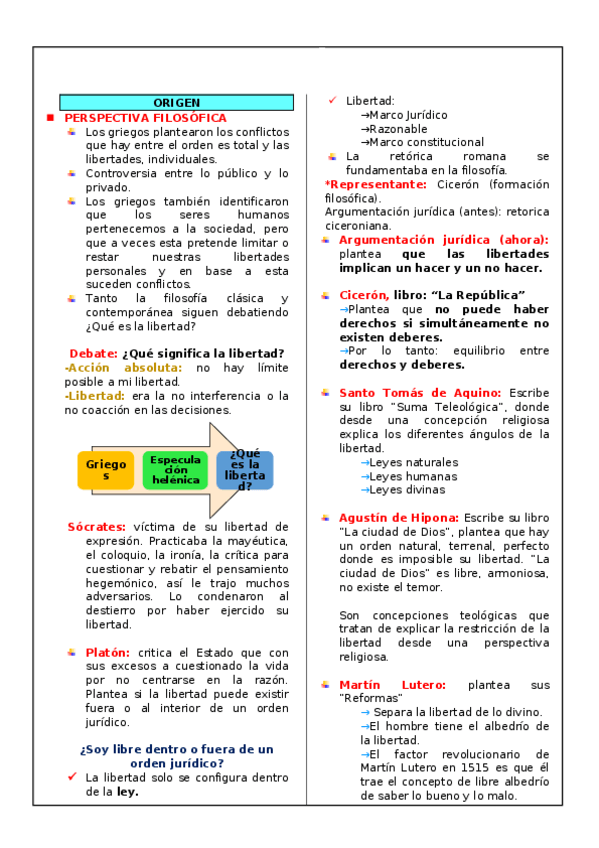 ORIGEN

PERSPECTIVA FILOSÓFICA

Los griegos plantearon los conflictos que hay entre el orden es total y las libertades, individuales.

Controversia entre lo público y lo privado.

Los griegos también identificaron que los seres humanos pertenecemos a la sociedad, pero que a veces esta pretende limitar o restar nuestras libertades personales y en base a esta suceden conflictos.

Tanto la filosofía clásica y contemporánea siguen debatiendo ¿Qué es la libertad?

Debate: ¿Qué significa la libertad?
-Acción absoluta: no hay límite posible a mi libertad.
-Libertad: era la no interferencia o la no coacción en las decisiones.

Griegos

Especulación helénica

¿Qué es la libertad?

Sócrates: víctima de su libertad de expresión. Practicaba la mayéutica, el coloquio, la ironía, la crítica para cuestionar y rebatir el pensamiento hegemónico, así le trajo muchos adversarios. Lo condenaron al destierro por haber ejercido su libertad.

Platón: critica el Estado que con sus excesos a cuestionado la vida por no centrarse en la razón. Plantea si la libertad puede existir fuera o al interior de un orden jurídico.

¿Soy libre dentro o fuera de un orden jurídico?

La libertad solo se configura dentro de la ley.

Libertad:
→Marco Jurídico
→Razonable
→Marco constitucional

La retórica romana se fundamentaba en la filosofía.

*Representante: Cicerón (formación filosófica).
Argumentación jurídica (antes): retorica ciceroniana.

Argumentación jurídica (ahora): plantea que las libertades implican un hacer y un no hacer.

Cicerón, libro: "La República"
→Plantea que no puede haber derechos si simultáneamente no existen deberes.
→Por lo tanto: equilibrio entre derechos y deberes.

Santo Tomás de Aquino: Escribe su libro "Suma Teleológica", donde desde una concepción religiosa explica los diferentes ángulos de la libertad.
→Leyes naturales
→Leyes humanas
→Leyes divinas

Agustín de Hipona: Escribe su libro "La ciudad de Dios", plantea que hay un orden natural, terrenal, perfecto donde es imposible su libertad. "La ciudad de Dios" es libre, armoniosa, no existe el temor.

Son concepciones teológicas que tratan de explicar la restricción de la libertad desde una perspectiva religiosa.

Martín Lutero: plantea sus "Reformas"
→ Separa la libertad de lo divino.
→El hombre tiene el albedrío de la libertad.
→El factor revolucionario de Martín Lutero en 1515 es que él trae el concepto de libre albedrío de saber lo bueno y lo malo.